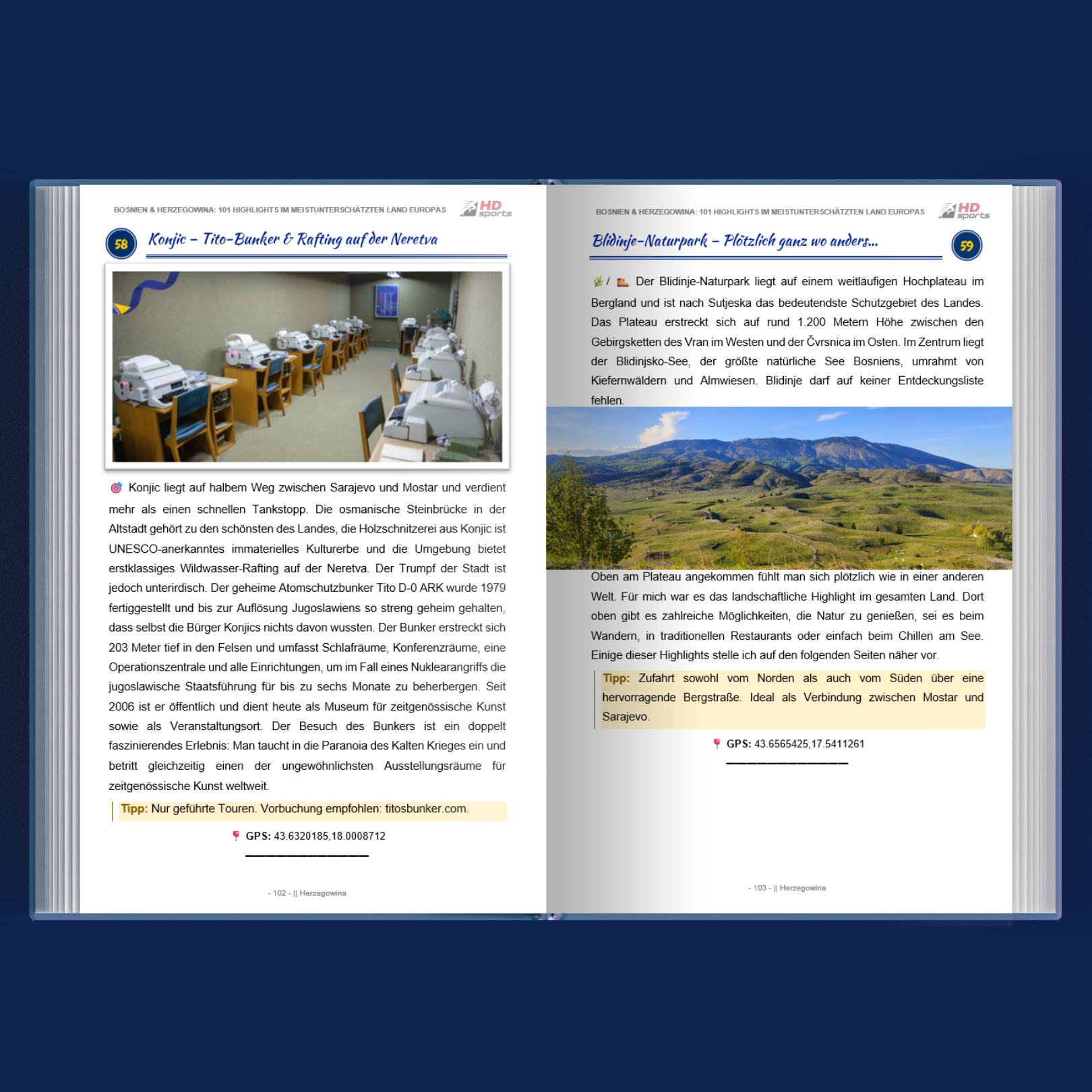 BOSNIEN & HERZEGOWINA: 101 HIGHLIGHTS IM MEISTUNTERSCHÄTZTEN LAND EUROPAS HD sports

58 Konjic – Tito-Bunker & Rafting auf der Neretva

Konjic liegt auf halbem Weg zwischen Sarajevo und Mostar und verdient mehr als einen schnellen Tankstopp. Die osmanische Steinbrücke in der Altstadt gehört zu den schönsten des Landes, die Holzschnitzerei aus Konjic ist UNESCO-anerkanntes immaterielles Kulturerbe und die Umgebung bietet erstklassiges Wildwasser-Rafting auf der Neretva. Der Trumpf der Stadt ist jedoch unterirdisch. Der geheime Atomschutzbunker Tito D-0 ARK wurde 1979 fertiggestellt und bis zur Auflösung Jugoslawiens so streng geheim gehalten, dass selbst die Bürger Konjics nichts davon wussten. Der Bunker erstreckt sich 203 Meter tief in den Felsen und umfasst Schlafräume, Konferenzräume, eine Operationszentrale und alle Einrichtungen, um im Fall eines Nuklearangriffs die jugoslawische Staatsführung für bis zu sechs Monate zu beherbergen. Seit 2006 ist er öffentlich und dient heute als Museum für zeitgenössische Kunst sowie als Veranstaltungsort. Der Besuch des Bunkers ist ein doppelt faszinierendes Erlebnis: Man taucht in die Paranoia des Kalten Krieges ein und betritt gleichzeitig einen der ungewöhnlichsten Ausstellungsräume für zeitgenössische Kunst weltweit.

Tipp: Nur geführte Touren. Vorbuchung empfohlen: titosbunker.com.

GPS: 43.6320185,18.0008712

- 102 - || Herzegowina

BOSNIEN & HERZEGOWINA: 101 HIGHLIGHTS IM MEISTUNTERSCHÄTZTEN LAND EUROPAS HD sports

Blidinje-Naturpark – Plötzlich ganz wo anders... 59

/ Der Blidinje-Naturpark liegt auf einem weitläufigen Hochplateau im Bergland und ist nach Sutjeska das bedeutendste Schutzgebiet des Landes. Das Plateau erstreckt sich auf rund 1.200 Metern Höhe zwischen den Gebirgsketten des Vran im Westen und der Čvrsnica im Osten. Im Zentrum liegt der Blidinjsko-See, der größte natürliche See Bosniens, umrahmt von Kiefernwäldern und Almwiesen. Blidinje darf auf keiner Entdeckungsliste fehlen.

Oben am Plateau angekommen fühlt man sich plötzlich wie in einer anderen Welt. Für mich war es das landschaftliche Highlight im gesamten Land. Dort oben gibt es zahlreiche Möglichkeiten, die Natur zu genießen, sei es beim Wandern, in traditionellen Restaurants oder einfach beim Chillen am See. Einige dieser Highlights stelle ich auf den folgenden Seiten näher vor.

Tipp: Zufahrt sowohl vom Norden als auch vom Süden über eine hervorragende Bergstraße. Ideal als Verbindung zwischen Mostar und Sarajevo.

GPS: 43.6565425,17.5411261

- 103 - || Herzegowina